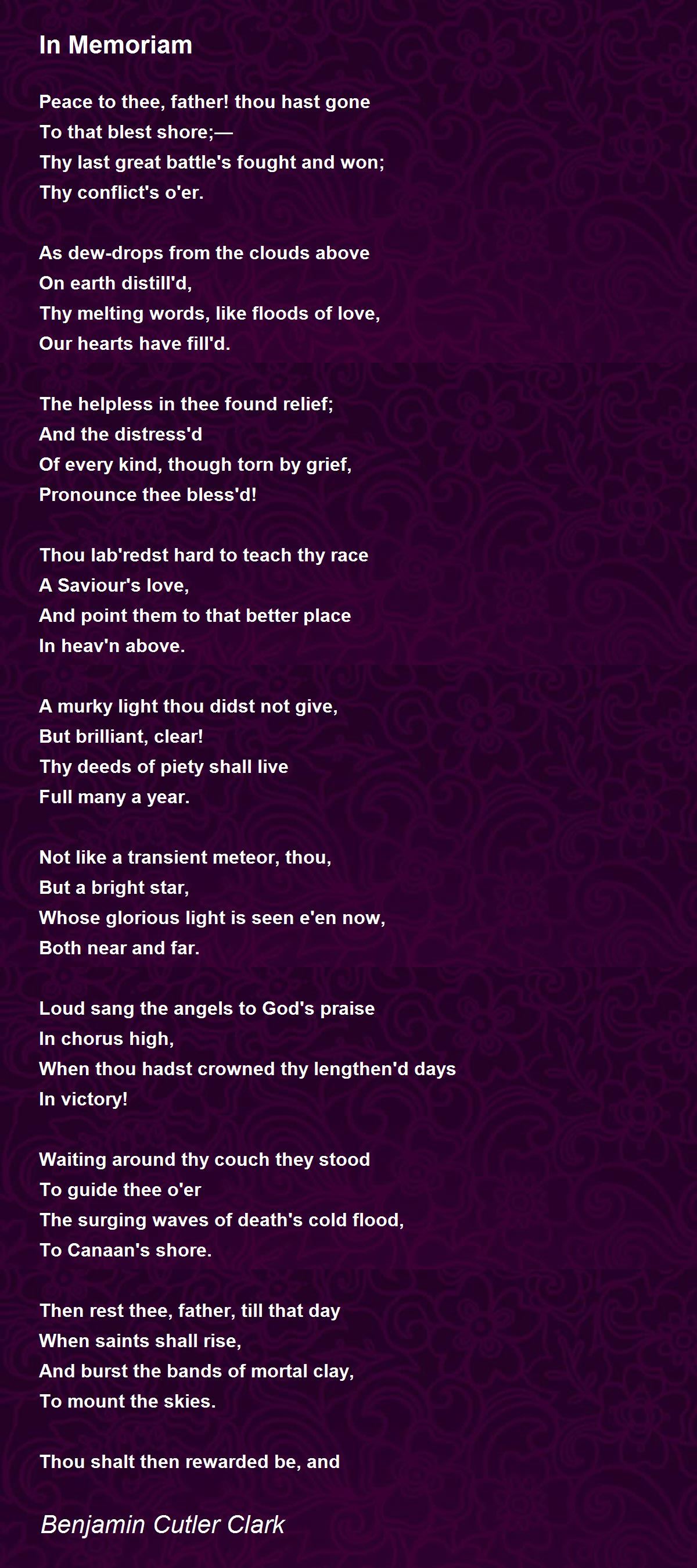 In Memoriam

Peace to thee, father! thou hast gone
To that blest shore;—
Thy last great battle's fought and won;
Thy conflict's o'er.

As dew-drops from the clouds above
On earth distill'd,
Thy melting words, like floods of love,
Our hearts have fill'd.

The helpless in thee found relief;
And the distress'd
Of every kind, though torn by grief,
Pronounce thee bless'd!

Thou lab'redst hard to teach thy race
A Saviour's love,
And point them to that better place
In heav'n above.

A murky light thou didst not give,
But brilliant, clear!
Thy deeds of piety shall live
Full many a year.

Not like a transient meteor, thou,
But a bright star,
Whose glorious light is seen e'en now,
Both near and far.

Loud sang the angels to God's praise
In chorus high,
When thou hadst crowned thy lengthen'd days
In victory!

Waiting around thy couch they stood
To guide thee o'er
The surging waves of death's cold flood,
To Canaan's shore.

Then rest thee, father, till that day
When saints shall rise,
And burst the bands of mortal clay,
To mount the skies.

Thou shalt then rewarded be, and

Benjamin Cutler Clark